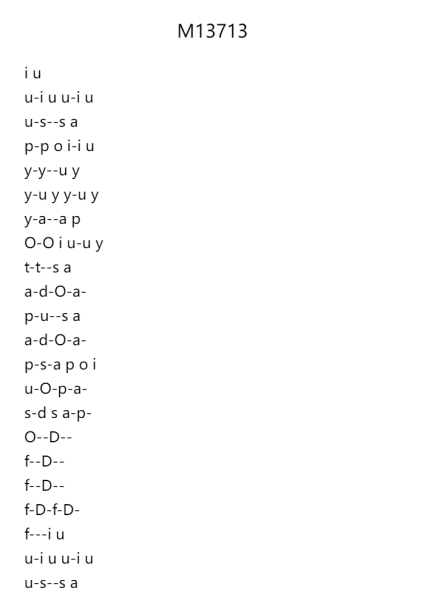 M13713

i u
u-i u u-i u
u-s--s a
p-p o i-i u
y-y--u y
y-u y y-u y
y-a--a p
O-O i u-u y
t-t--s a
a-d-O-a-
p-u--s a
a-d-O-a-
p-s-a p o i
u-O-p-a-
s-d s a-p-
O--D--
f--D--
f--D--
f-D-f-D-
f---i u
u-i u u-i u
u-s--s a